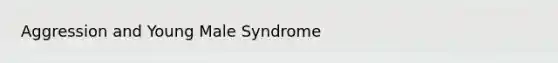 Aggression and Young Male Syndrome